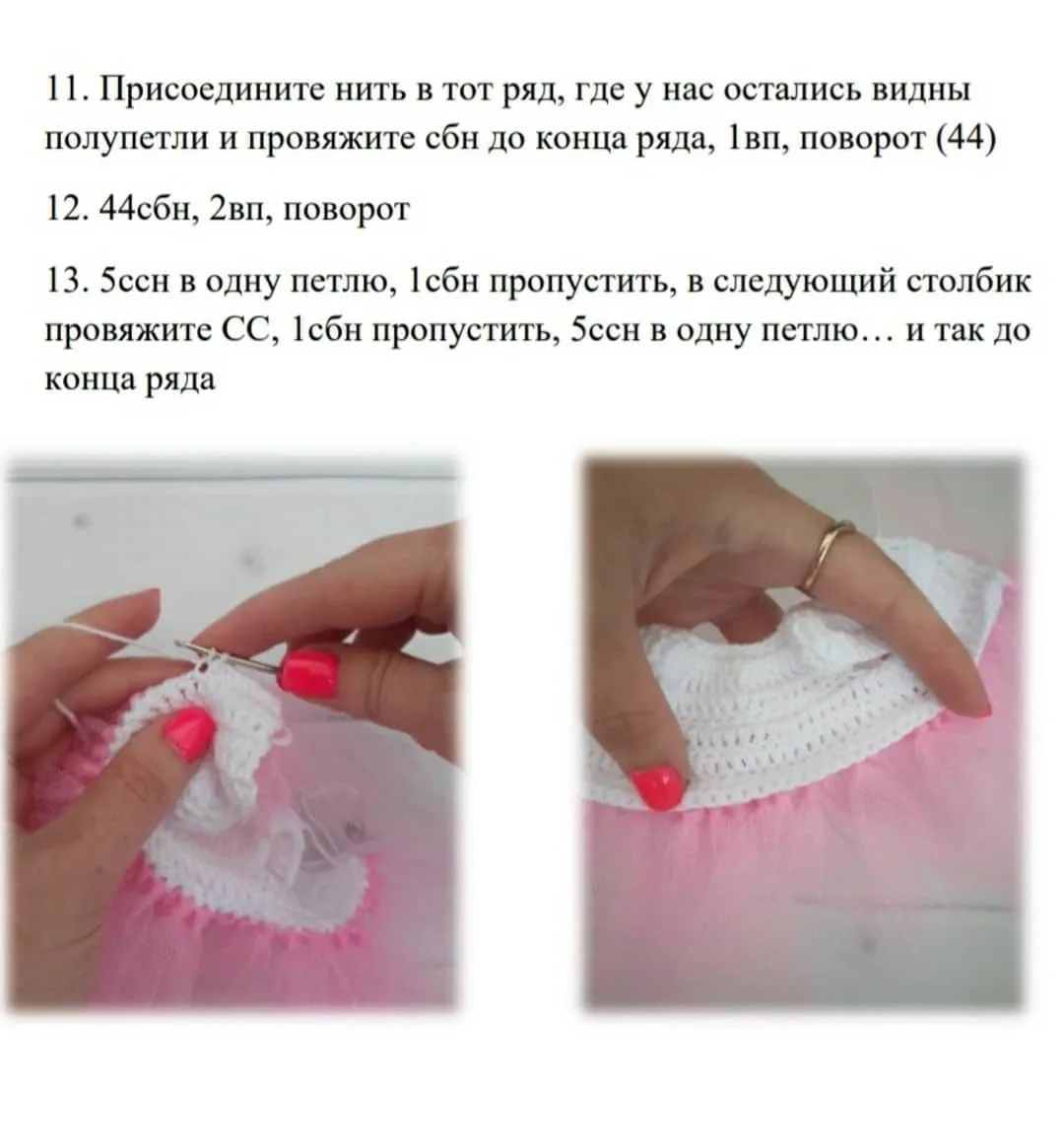 11. Присоедините нить в тот ряд, где у нас остались видны полупетли и провяжите сбн до конца ряда, 1вп, поворот (44)

12. 44сбн, 2вп, поворот

13. 5ссн в одну петлю, 1сбн пропустить, в следующий столбик провяжите СС, 1сбн пропустить, 5ссн в одну петлю… и так до конца ряда